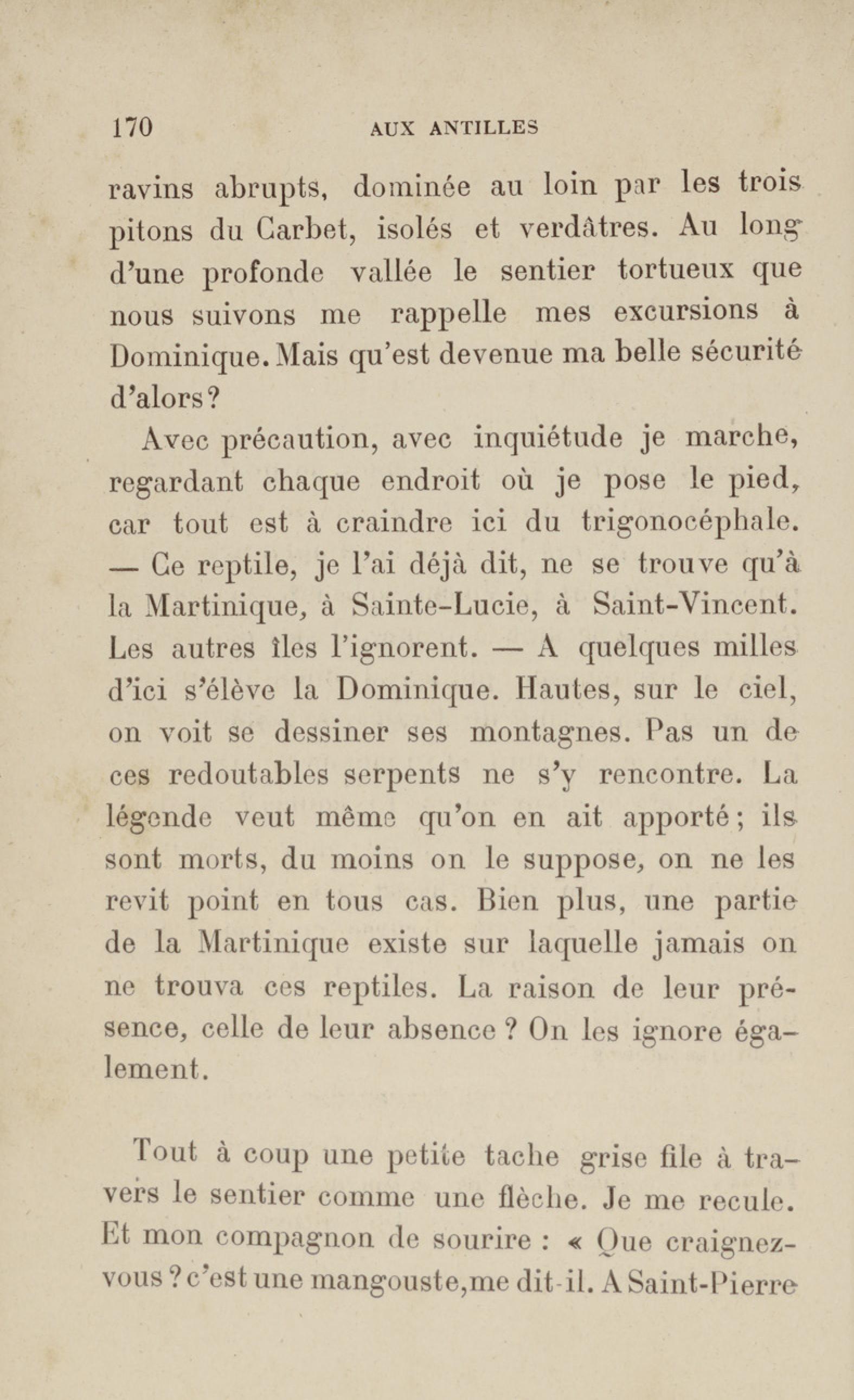 170 AUX ANTILLES

ravins abrupts, dominée au loin par les trois pitons du Carbet, isolés et verdâtres. Au long d'une profonde vallée le sentier tortueux que nous suivons me rappelle mes excursions à Dominique. Mais qu'est devenue ma belle sécurité d'alors?

Avec précaution, avec inquiétude je marche, regardant chaque endroit où je pose le pied, car tout est à craindre ici du trigonocéphale. — Ce reptile, je l'ai déjà dit, ne se trouve qu'à la Martinique, à Sainte-Lucie, à Saint-Vincent. Les autres îles l'ignorent. — A quelques milles d'ici s'élève la Dominique. Hautes, sur le ciel, on voit se dessiner ses montagnes. Pas un de ces redoutables serpents ne s'y rencontre. La légende veut même qu'on en ait apporté; ils sont morts, du moins on le suppose, on ne les revit point en tous cas. Bien plus, une partie de la Martinique existe sur laquelle jamais on ne trouva ces reptiles. La raison de leur présence, celle de leur absence ? On les ignore également.

Tout à coup une petite tache grise file à travers le sentier comme une flèche. Je me recule. Et mon compagnon de sourire : « Que craignez-vous ? c'est une mangouste, me dit-il. A Saint-Pierre